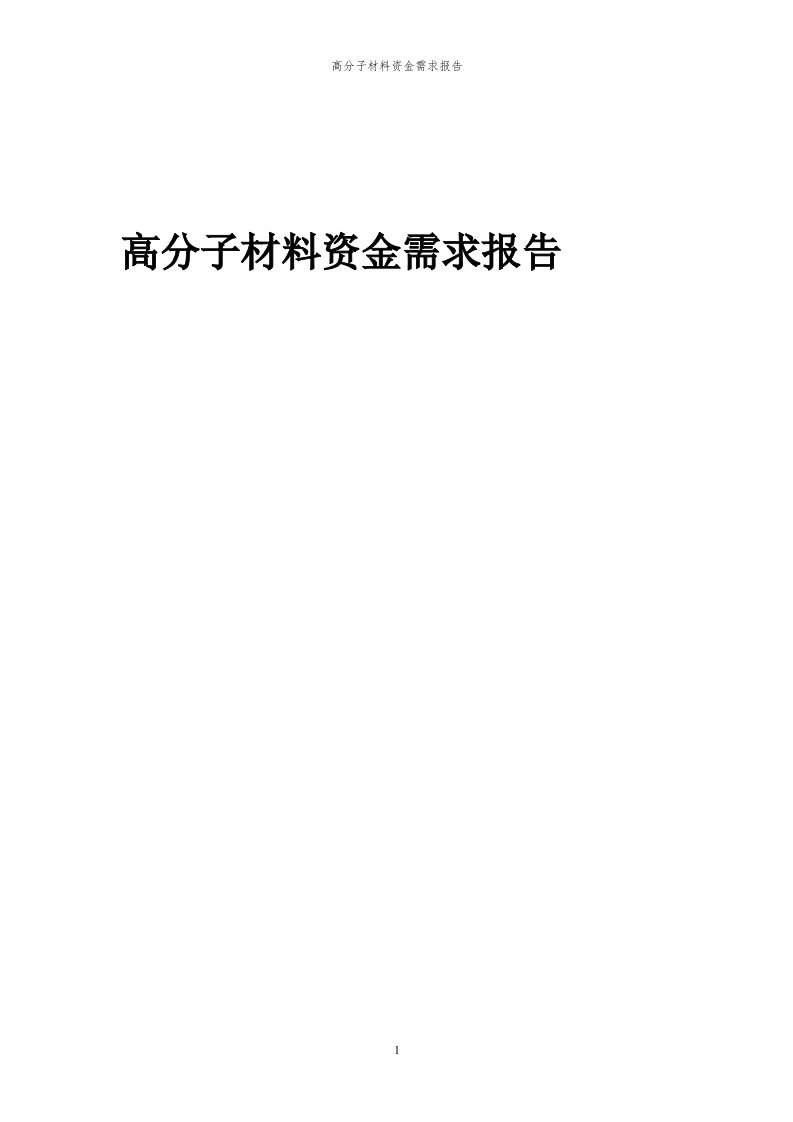 高分子材料资金需求报告

高分子材料资金需求报告

1